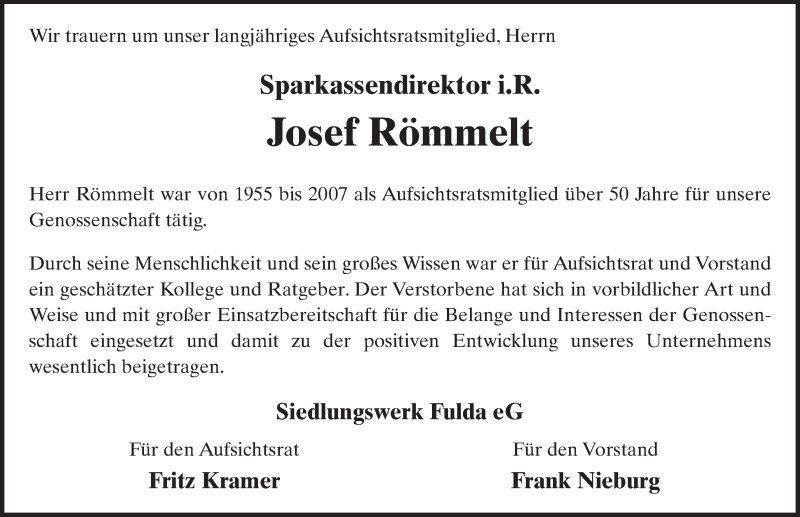 Wir trauern um unser langjähriges Aufsichtsratsmitglied, Herrn

Sparkassendirektor i.R.
Josef Römmelt

Herr Römmelt war von 1955 bis 2007 als Aufsichtsratsmitglied über 50 Jahre für unsere Genossenschaft tätig.

Durch seine Menschlichkeit und sein großes Wissen war er für Aufsichtsrat und Vorstand ein geschätzter Kollege und Ratgeber. Der Verstorbene hat sich in vorbildlicher Art und Weise und mit großer Einsatzbereitschaft für die Belange und Interessen der Genossenschaft eingesetzt und damit zu der positiven Entwicklung unseres Unternehmens wesentlich beigetragen.

Siedlungswerk Fulda eG

Für den Aufsichtsrat
Fritz Kramer

Für den Vorstand
Frank Nieburg